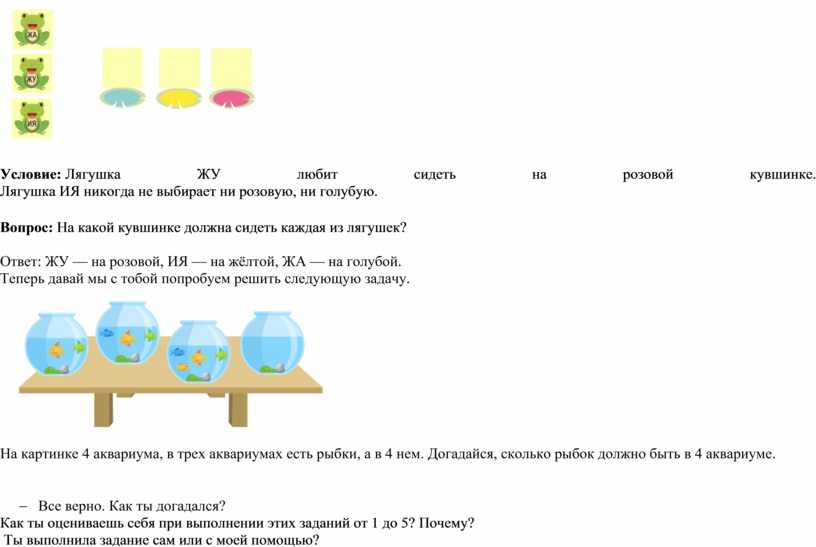 ЖА
ЖУ
ИЯ

**Условие:** Лягушка ЖУ любит сидеть на розовой кувшинке. Лягушка ИЯ никогда не выбирает ни розовую, ни голубую.

**Вопрос:** На какой кувшинке должна сидеть каждая из лягушек?

Ответ: ЖУ — на розовой, ИЯ — на жёлтой, ЖА — на голубой.
Теперь давай мы с тобой попробуем решить следующую задачу.

На картинке 4 аквариума, в трех аквариумах есть рыбки, а в 4 нем. Догадайся, сколько рыбок должно быть в 4 аквариуме.

– Все верно. Как ты догадался?
Как ты оцениваешь себя при выполнении этих заданий от 1 до 5? Почему?
Ты выполнила задание сам или с моей помощью?